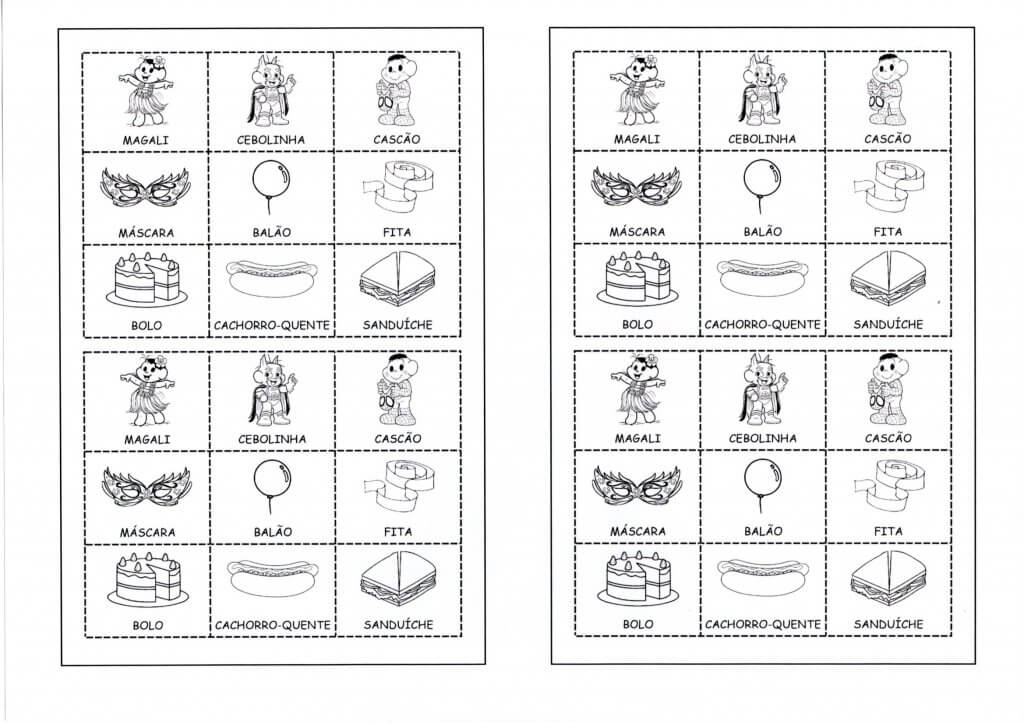 | MAGALI | CEBOLINHA | CASCÃO |
|---|---|---|
| MÁSCARA | BALÃO | FITA |
| BOLO | CACHORRO-QUENTE | SANDUÍCHE |

| MAGALI | CEBOLINHA | CASCÃO |
|---|---|---|
| MÁSCARA | BALÃO | FITA |
| BOLO | CACHORRO-QUENTE | SANDUÍCHE |

| MAGALI | CEBOLINHA | CASCÃO |
|---|---|---|
| MÁSCARA | BALÃO | FITA |
| BOLO | CACHORRO-QUENTE | SANDUÍCHE |

| MAGALI | CEBOLINHA | CASCÃO |
|---|---|---|
| MÁSCARA | BALÃO | FITA |
| BOLO | CACHORRO-QUENTE | SANDUÍCHE |